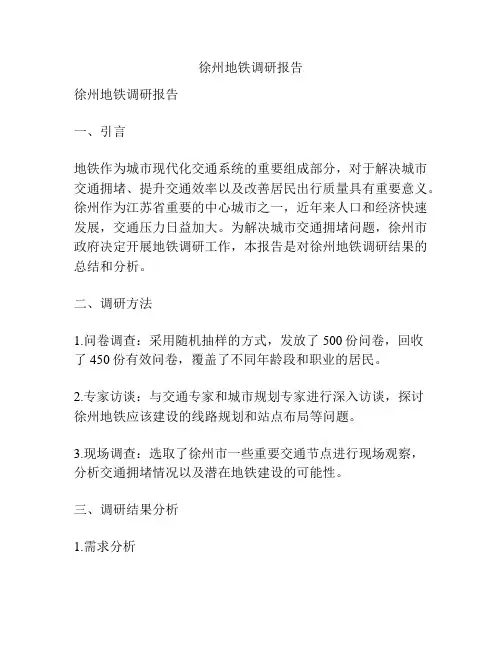 徐州地铁调研报告

徐州地铁调研报告

一、引言

地铁作为城市现代化交通系统的重要组成部分，对于解决城市交通拥堵、提升交通效率以及改善居民出行质量具有重要意义。徐州作为江苏省重要的中心城市之一，近年来人口和经济快速发展，交通压力日益加大。为解决城市交通拥堵问题，徐州市政府决定开展地铁调研工作，本报告是对徐州地铁调研结果的总结和分析。

二、调研方法

1.问卷调查：采用随机抽样的方式，发放了 500 份问卷，回收了 450 份有效问卷，覆盖了不同年龄段和职业的居民。

2.专家访谈：与交通专家和城市规划专家进行深入访谈，探讨徐州地铁应该建设的线路规划和站点布局等问题。

3.现场调查：选取了徐州市一些重要交通节点进行现场观察，分析交通拥堵情况以及潜在地铁建设的可能性。

三、调研结果分析

1.需求分析